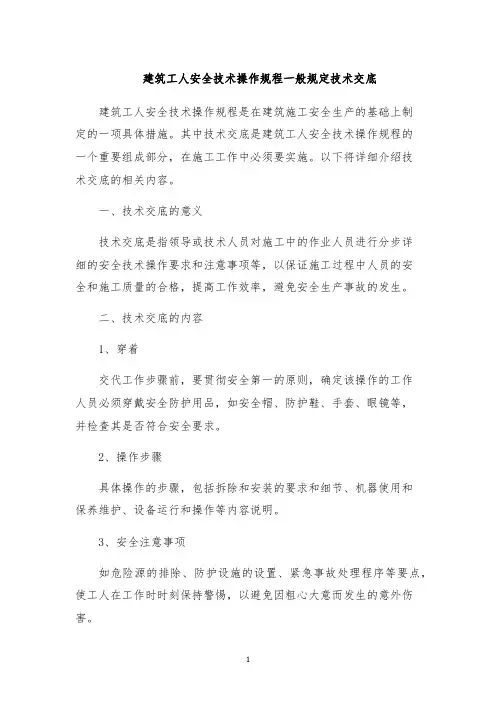 建筑工人安全技术操作规程一般规定技术交底

建筑工人安全技术操作规程是在建筑施工安全生产的基础上制定的一项具体措施。其中技术交底是建筑工人安全技术操作规程的一个重要组成部分，在施工工作中必须要实施。以下将详细介绍技术交底的相关内容。

一、技术交底的意义

技术交底是指领导或技术人员对施工中的作业人员进行分步详细的安全技术操作要求和注意事项等，以保证施工过程中人员的安全和施工质量的合格，提高工作效率，避免安全生产事故的发生。

二、技术交底的内容

1、穿着

交代工作步骤前，要贯彻安全第一的原则，确定该操作的工作人员必须穿戴安全防护用品，如安全帽、防护鞋、手套、眼镜等，并检查其是否符合安全要求。

2、操作步骤

具体操作的步骤，包括拆除和安装的要求和细节、机器使用和保养维护、设备运行和操作等内容说明。

3、安全注意事项

如危险源的排除、防护设施的设置、紧急事故处理程序等要点，使工人在工作时时刻保持警惕，以避免因粗心大意而发生的意外伤害。

1